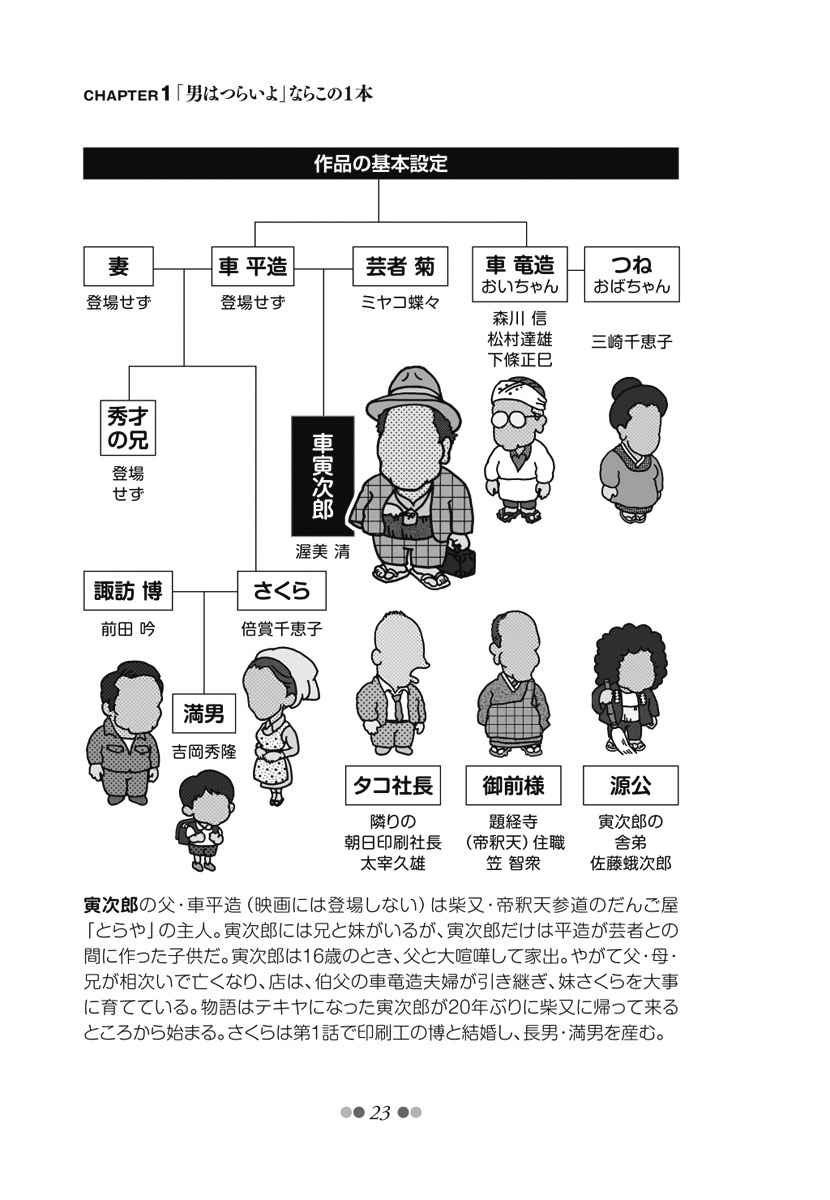 CHAPTER 1「男はつらいよ」ならこの1本

作品の基本設定

妻
登場せず

車 平造
登場せず

芸者 菊
ミヤコ蝶々

車 竜造
おいちゃん
森川 信
松村達雄
下條正巳

つね
おばちゃん
三崎千恵子

秀才の兄
登場せず

車寅次郎
渥美 清

諏訪 博
前田 吟

さくら
倍賞千恵子

満男
吉岡秀隆

タコ社長
隣りの朝日印刷社長
太宰久雄

御前様
題経寺（帝釈天）住職
笠 智衆

源公
寅次郎の舎弟
佐藤蛾次郎

寅次郎の父・車平造（映画には登場しない）は柴又・帝釈天参道のだんご屋「とらや」の主人。寅次郎には兄と妹がいるが、寅次郎だけは平造が芸者との間に作った子供だ。寅次郎は16歳のとき、父と大喧嘩して家出。やがて父・母・兄が相次いで亡くなり、店は、伯父の車竜造夫婦が引き継ぎ、妹さくらを大事に育てている。物語はテキヤになった寅次郎が20年ぶりに柴又に帰って来るところから始まる。さくらは第1話で印刷工の博と結婚し、長男・満男を産む。

23